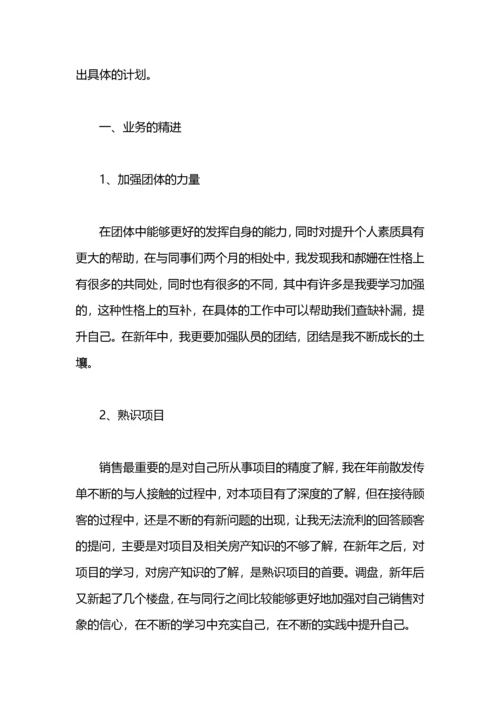 出具体的计划。

一、业务的精进

1、加强团体的力量

在团体中能够更好的发挥自身的能力，同时对提升个人素质具有更大的帮助，在与同事们两个月的相处中，我发现我和郝姗在性格上有很多的共同处，同时也有很多的不同，其中有许多是我要学习加强的，这种性格上的互补，在具体的工作中可以帮助我们查缺补漏，提升自己。在新年中，我更要加强队员的团结，团结是我不断成长的土壤。

2、熟识项目

销售最重要的是对自己所从事项目的精度了解，我在年前散发传单不断的与人接触的过程中，对本项目有了深度的了解，但在接待顾客的过程中，还是不断的有新问题的出现，让我无法流利的回答顾客的提问，主要是对项目及相关房产知识的不够了解，在新年之后，对项目的学习，对房产知识的了解，是熟识项目的首要。调盘，新年后又新起了几个楼盘，在与同行之间比较能够更好地加强对自己销售对象的信心，在不断的学习中充实自己，在不断的实践中提升自己。